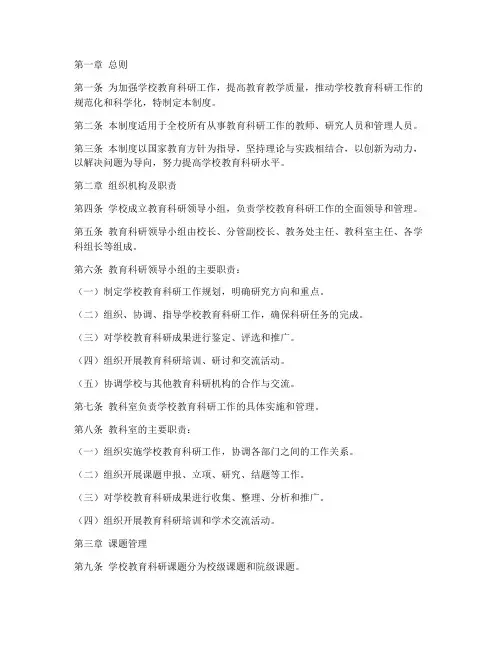 第一章 总则

第一条 为加强学校教育科研工作，提高教育教学质量，推动学校教育科研工作的规范化和科学化，特制定本制度。

第二条 本制度适用于全校所有从事教育科研工作的教师、研究人员和管理人员。

第三条 本制度以国家教育方针为指导，坚持理论与实践相结合，以创新为动力，以解决问题为导向，努力提高学校教育科研水平。

第二章 组织机构及职责

第四条 学校成立教育科研领导小组，负责学校教育科研工作的全面领导和管理。

第五条 教育科研领导小组由校长、分管副校长、教务处主任、教科室主任、各学科组长等组成。

第六条 教育科研领导小组的主要职责：

（一）制定学校教育科研工作规划，明确研究方向和重点。

（二）组织、协调、指导学校教育科研工作，确保科研任务的完成。

（三）对学校教育科研成果进行鉴定、评选和推广。

（四）组织开展教育科研培训、研讨和交流活动。

（五）协调学校与其他教育科研机构的合作与交流。

第七条 教科室负责学校教育科研工作的具体实施和管理。

第八条 教科室的主要职责：

（一）组织实施学校教育科研工作，协调各部门之间的工作关系。

（二）组织开展课题申报、立项、研究、结题等工作。

（三）对学校教育科研成果进行收集、整理、分析和推广。

（四）组织开展教育科研培训和学术交流活动。

第三章 课题管理

第九条 学校教育科研课题分为校级课题和院级课题。